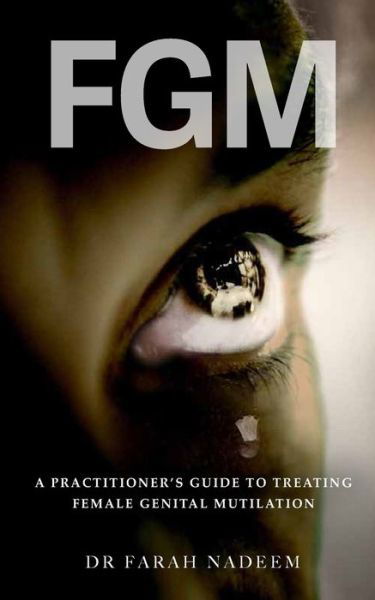 FGM

A PRACTITIONER'S GUIDE TO TREATING FEMALE GENITAL MUTILATION

DR FARAH NADEEM